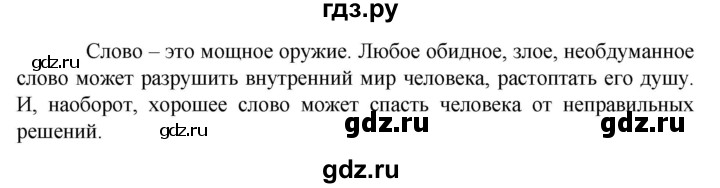 гдз.ру

gdz.ru Слово – это мощное оружие. Любое обидное, злое, необдуманное слово может разрушить внутренний мир человека, растоптать его душу. И, наоборот, хорошее слово может спасть человека от неправильных решений. gdz.ru gdz.ru gdz.ru

gdz.ru